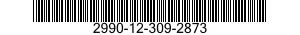 2990-12-309-2873